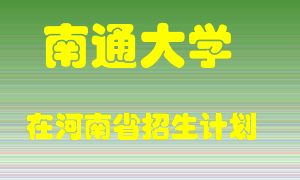 南通大学

在河南省招生计划